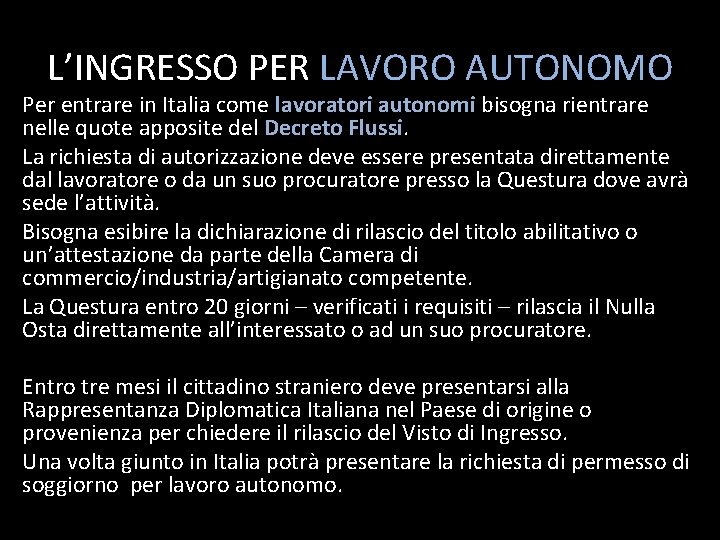 L’INGRESSO PER LAVORO AUTONOMO

Per entrare in Italia come lavoratori autonomi bisogna rientrare nelle quote apposite del Decreto Flussi.

La richiesta di autorizzazione deve essere presentata direttamente dal lavoratore o da un suo procuratore presso la Questura dove avrà sede l’attività.

Bisogna esibire la dichiarazione di rilascio del titolo abilitativo o un’attestazione da parte della Camera di commercio/industria/artigianato competente.

La Questura entro 20 giorni – verificati i requisiti – rilascia il Nulla Osta direttamente all’interessato o ad un suo procuratore.

Entro tre mesi il cittadino straniero deve presentarsi alla Rappresentanza Diplomatica Italiana nel Paese di origine o provenienza per chiedere il rilascio del Visto di Ingresso.

Una volta giunto in Italia potrà presentare la richiesta di permesso di soggiorno per lavoro autonomo.